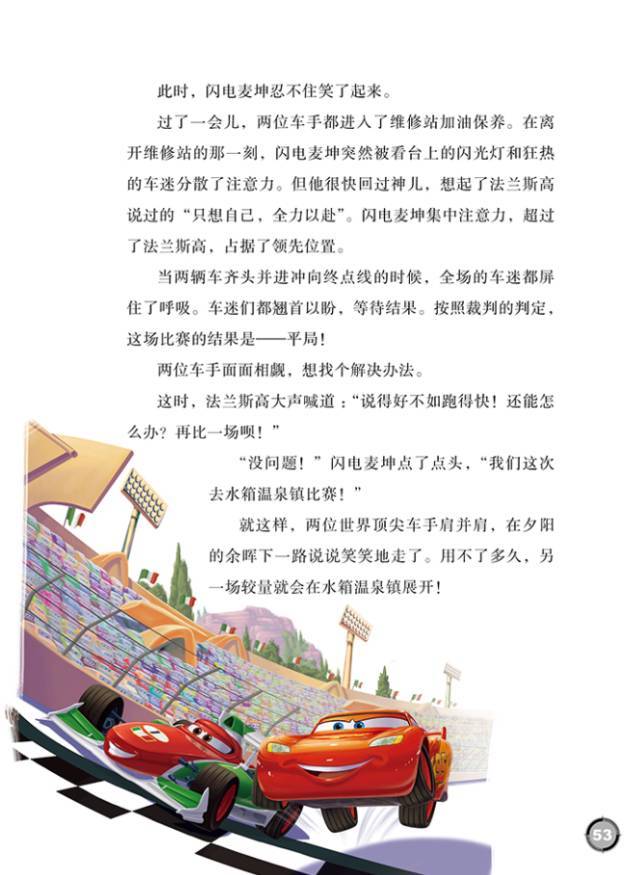 此时，闪电麦坤忍不住笑了起来。

过了一会儿，两位车手都进入了维修站加油保养。在离开维修站的那一刻，闪电麦坤突然被看台上的闪光灯和狂热的车迷分散了注意力。但他很快回过神儿，想起了法兰斯高说过的“只想自己，全力以赴”。闪电麦坤集中注意力，超过了法兰斯高，占据了领先位置。

当两辆车齐头并进冲向终点线的时候，全场的车迷都屏住了呼吸。车迷们都翘首以盼，等待结果。按照裁判的判定，这场比赛的结果是——平局！

两位车手面面相觑，想找个解决办法。

这时，法兰斯高大声喊道：“说得好不如跑得快！还能怎么办？再比一场呗！”

“没问题！”闪电麦坤点了点头，“我们这次去水箱温泉镇比赛！”

就这样，两位世界顶尖车手肩并肩，在夕阳的余晖下一路说说笑笑地走了。用不了多久，另一场较量就会在水箱温泉镇展开！

53